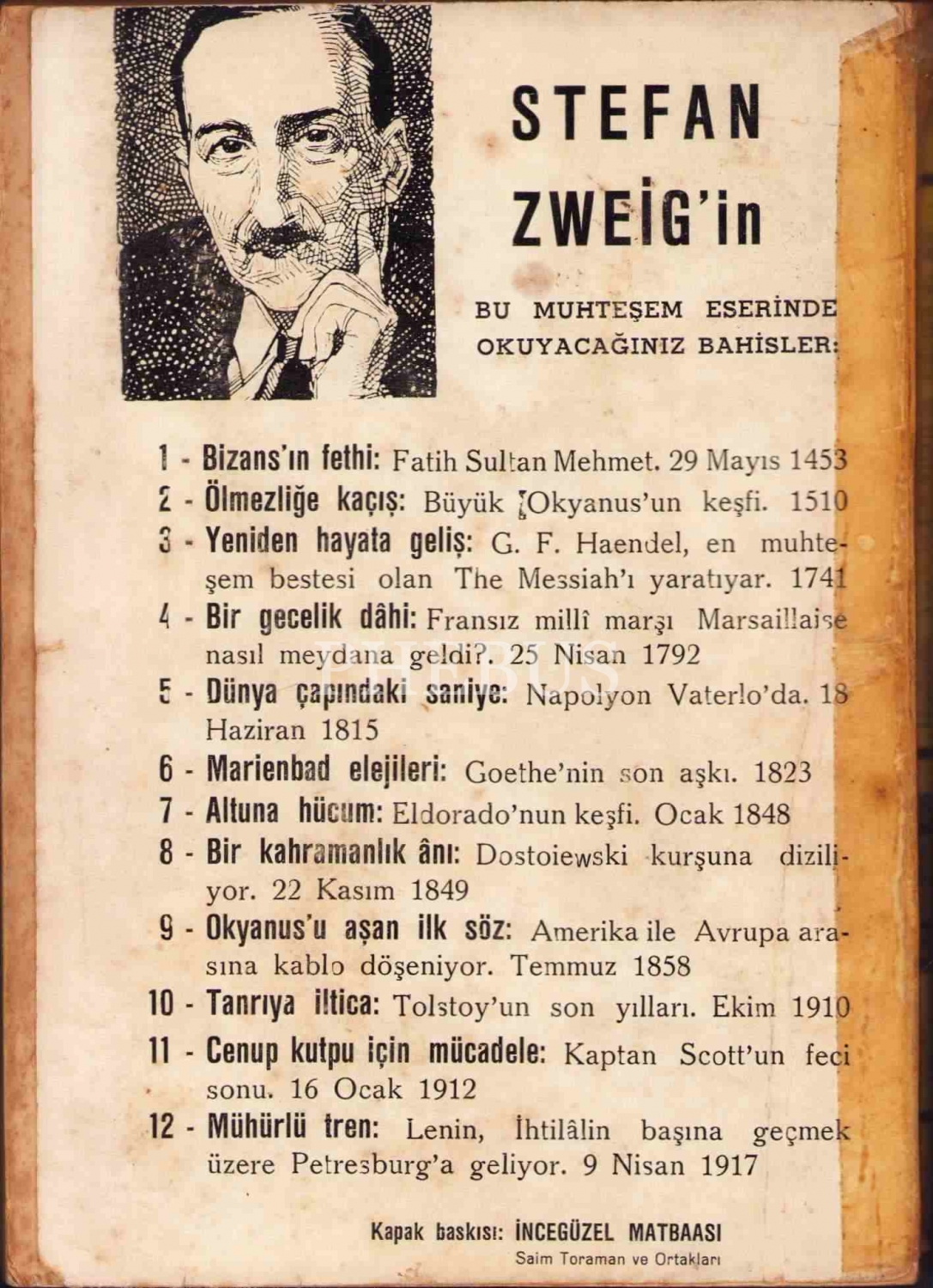 STEFAN ZWEİG'in

BU MUHTEŞEM ESERİNDE OKUYACAĞINIZ BAHİSLER:

1 - Bizans'ın fethi: Fatih Sultan Mehmet. 29 Mayıs 1453

2 - Ölmezliğe kaçış: Büyük Okyanus'un keşfi. 1510

3 - Yeniden hayata geliş: G. F. Haendel, en muhteşem bestesi olan The Messiah'ı yaratıyar. 1741

4 - Bir gecelik dâhi: Fransız millî marşı Marsaillaise nasıl meydana geldi?. 25 Nisan 1792

5 - Dünya çapındaki saniye: Napolyon Vaterlo'da. 18 Haziran 1815

6 - Marienbad elejileri: Goethe'nin son aşkı. 1823

7 - Altuna hücum: Eldorado'nun keşfi. Ocak 1848

8 - Bir kahramanlık ânı: Dostoiewski kurşuna diziliyor. 22 Kasım 1849

9 - Okyanus'u aşan ilk söz: Amerika ile Avrupa arasına kablo döşeniyor. Temmuz 1858

10 - Tanrıya iltica: Tolstoy'un son yılları. Ekim 1910

11 - Cenup kutpu için mücadele: Kaptan Scott'un feci sonu. 16 Ocak 1912

12 - Mühürlü tren: Lenin, İhtilâlin başına geçmek üzere Petresburg'a geliyor. 9 Nisan 1917

Kapak baskısı: İNCEGÜZEL MATBAASI
Saim Toraman ve Ortakları